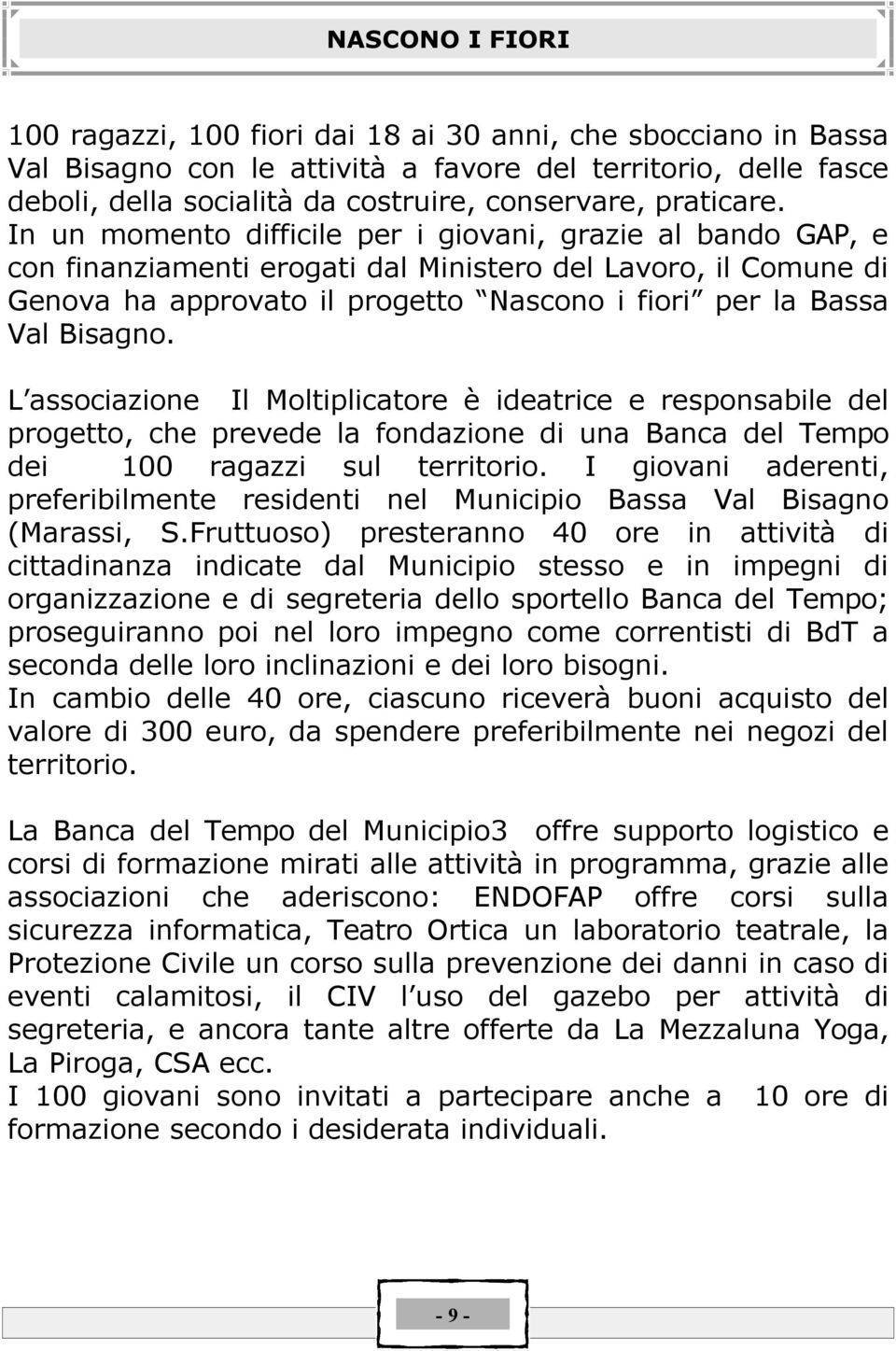 NASCONO I FIORI

100 ragazzi, 100 fiori dai 18 ai 30 anni, che sbocciano in Bassa Val Bisagno con le attività a favore del territorio, delle fasce deboli, della socialità da costruire, conservare, praticare. In un momento difficile per i giovani, grazie al bando GAP, e con finanziamenti erogati dal Ministero del Lavoro, il Comune di Genova ha approvato il progetto Nascono i fiori per la Bassa Val Bisagno.

L associazione Il Moltiplicatore è ideatrice e responsabile del progetto, che prevede la fondazione di una Banca del Tempo dei 100 ragazzi sul territorio. I giovani aderenti, preferibilmente residenti nel Municipio Bassa Val Bisagno (Marassi, S.Fruttuoso) presteranno 40 ore in attività di cittadinanza indicate dal Municipio stesso e in impegni di organizzazione e di segreteria dello sportello Banca del Tempo; proseguiranno poi nel loro impegno come correntisti di BdT a seconda delle loro inclinazioni e dei loro bisogni.
In cambio delle 40 ore, ciascuno riceverà buoni acquisto del valore di 300 euro, da spendere preferibilmente nei negozi del territorio.

La Banca del Tempo del Municipio3 offre supporto logistico e corsi di formazione mirati alle attività in programma, grazie alle associazioni che aderiscono: ENDOFAP offre corsi sulla sicurezza informatica, Teatro Ortica un laboratorio teatrale, la Protezione Civile un corso sulla prevenzione dei danni in caso di eventi calamitosi, il CIV l uso del gazebo per attività di segreteria, e ancora tante altre offerte da La Mezzaluna Yoga, La Piroga, CSA ecc.
I 100 giovani sono invitati a partecipare anche a 10 ore di formazione secondo i desiderata individuali.

- 9 -